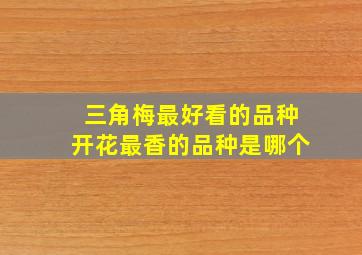 三角梅最好看的品种
开花最香的品种是哪个